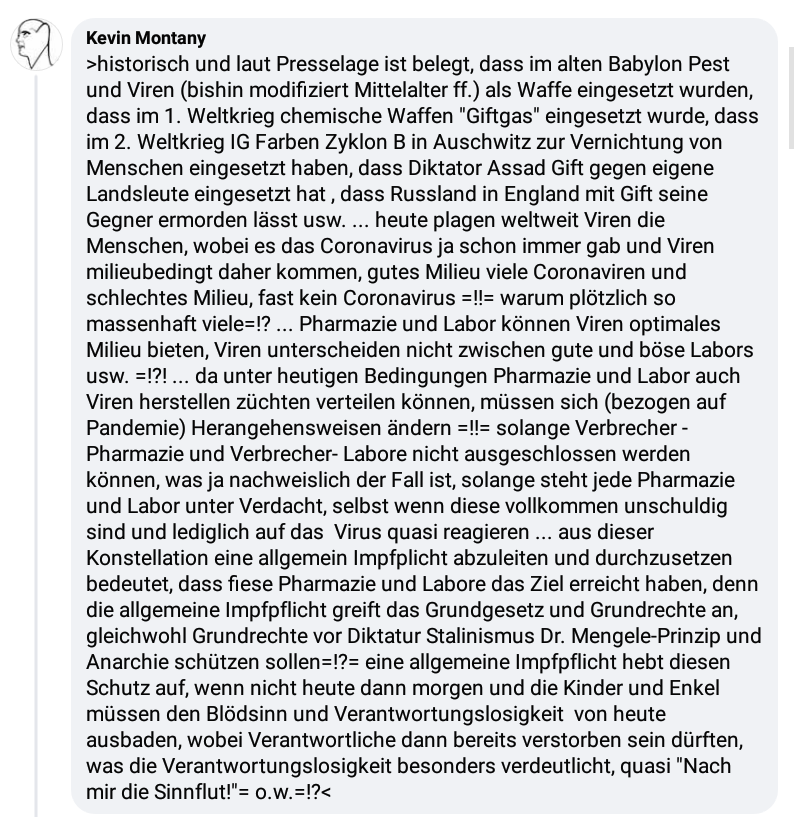 Kevin Montany
>historisch und laut Presselage ist belegt, dass im alten Babylon Pest und Viren (bishin modifiziert Mittelalter ff.) als Waffe eingesetzt wurden, dass im 1. Weltkrieg chemische Waffen "Giftgas" eingesetzt wurde, dass im 2. Weltkrieg IG Farben Zyklon B in Auschwitz zur Vernichtung von Menschen eingesetzt haben, dass Diktator Assad Gift gegen eigene Landsleute eingesetzt hat , dass Russland in England mit Gift seine Gegner ermorden lässt usw. ... heute plagen weltweit Viren die Menschen, wobei es das Coronavirus ja schon immer gab und Viren milieubedingt daher kommen, gutes Milieu viele Coronaviren und schlechtes Milieu, fast kein Coronavirus =!!= warum plötzlich so massenhaft viele=!? ... Pharmazie und Labor können Viren optimales Milieu bieten, Viren unterscheiden nicht zwischen gute und böse Labors usw. =!?! ... da unter heutigen Bedingungen Pharmazie und Labor auch Viren herstellen züchten verteilen können, müssen sich (bezogen auf Pandemie) Herangehensweisen ändern =!!= solange Verbrecher - Pharmazie und Verbrecher- Labore nicht ausgeschlossen werden können, was ja nachweislich der Fall ist, solange steht jede Pharmazie und Labor unter Verdacht, selbst wenn diese vollkommen unschuldig sind und lediglich auf das Virus quasi reagieren ... aus dieser Konstellation eine allgemein Impfplicht abzuleiten und durchzusetzen bedeutet, dass fiese Pharmazie und Labore das Ziel erreicht haben, denn die allgemeine Impfpflicht greift das Grundgesetz und Grundrechte an, gleichwohl Grundrechte vor Diktatur Stalinismus Dr. Mengele-Prinzip und Anarchie schützen sollen=!?= eine allgemeine Impfpflicht hebt diesen Schutz auf, wenn nicht heute dann morgen und die Kinder und Enkel müssen den Blödsinn und Verantwortungslosigkeit von heute ausbaden, wobei Verantwortliche dann bereits verstorben sein dürften, was die Verantwortungslosigkeit besonders verdeutlicht, quasi "Nach mir die Sinnflut!"= o.w.=!?<